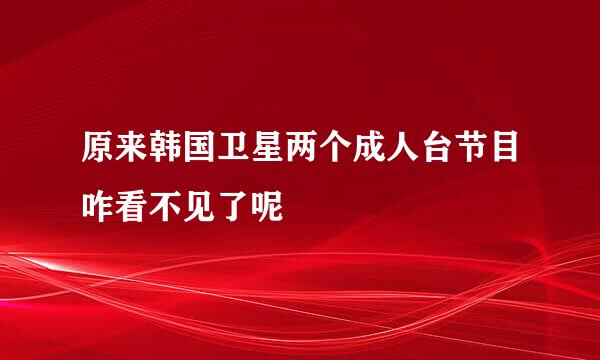 原来韩国卫星两个成人台节目咋看不见了呢